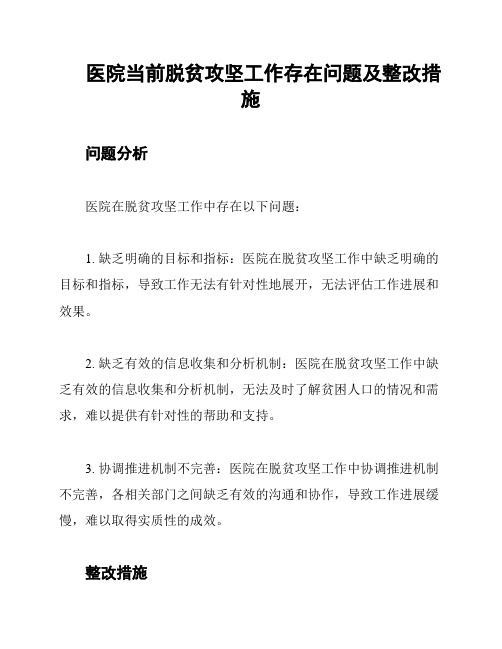 医院当前脱贫攻坚工作存在问题及整改措施

问题分析

医院在脱贫攻坚工作中存在以下问题：

1. 缺乏明确的目标和指标：医院在脱贫攻坚工作中缺乏明确的目标和指标，导致工作无法有针对性地展开，无法评估工作进展和效果。

2. 缺乏有效的信息收集和分析机制：医院在脱贫攻坚工作中缺乏有效的信息收集和分析机制，无法及时了解贫困人口的情况和需求，难以提供有针对性的帮助和支持。

3. 协调推进机制不完善：医院在脱贫攻坚工作中协调推进机制不完善，各相关部门之间缺乏有效的沟通和协作，导致工作进展缓慢，难以取得实质性的成效。

整改措施